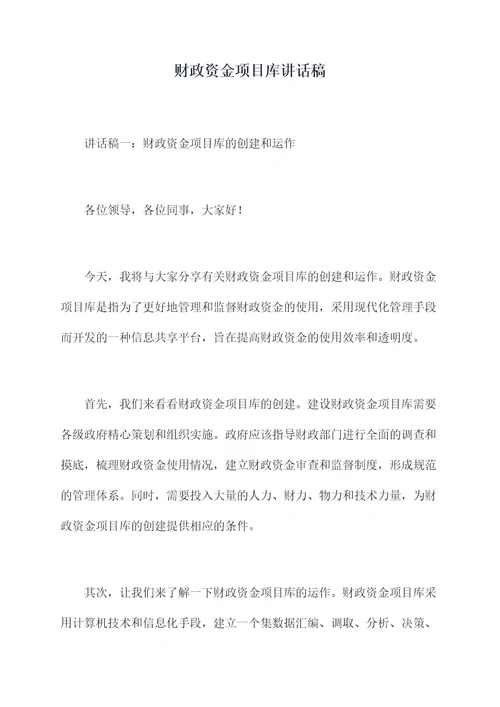 财政资金项目库讲话稿

讲话稿一：财政资金项目库的创建和运作

各位领导，各位同事，大家好！

今天，我将与大家分享有关财政资金项目库的创建和运作。财政资金项目库是指为了更好地管理和监督财政资金的使用，采用现代化管理手段而开发的一种信息共享平台，旨在提高财政资金的使用效率和透明度。

首先，我们来看看财政资金项目库的创建。建设财政资金项目库需要各级政府精心策划和组织实施。政府应该指导财政部门进行全面的调查和摸底，梳理财政资金使用情况，建立财政资金审查和监督制度，形成规范的管理体系。同时，需要投入大量的人力、财力、物力和技术力量，为财政资金项目库的创建提供相应的条件。

其次，让我们来了解一下财政资金项目库的运作。财政资金项目库采用计算机技术和信息化手段，建立一个集数据汇编、调取、分析、决策、